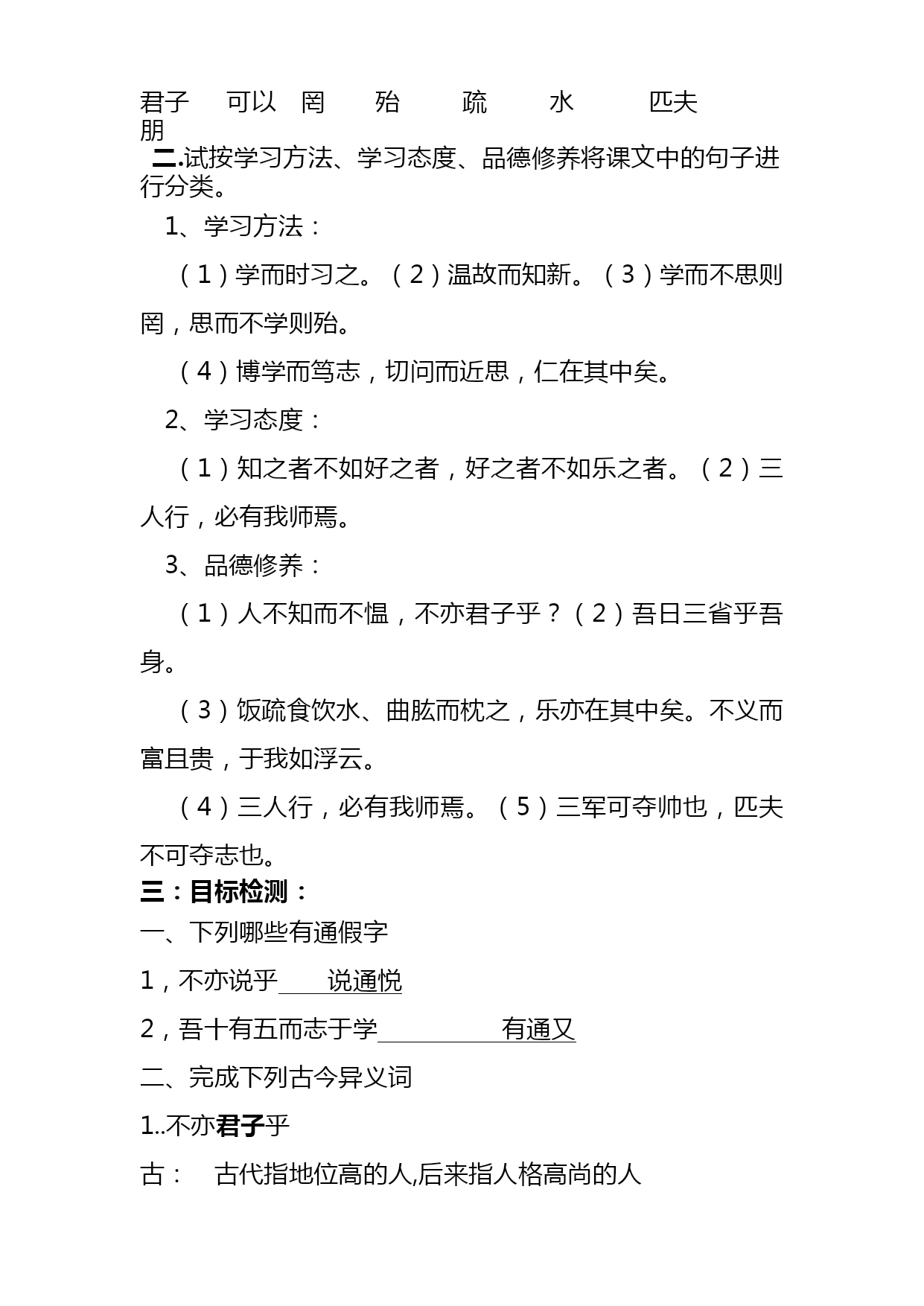 君子　可以　罔　殆　疏　水　匹夫　朋

二.试按学习方法、学习态度、品德修养将课文中的句子进行分类。

1、学习方法：

（1）学而时习之。（2）温故而知新。（3）学而不思则罔，思而不学则殆。

（4）博学而笃志，切问而近思，仁在其中矣。

2、学习态度：

（1）知之者不如好之者，好之者不如乐之者。（2）三人行，必有我师焉。

3、品德修养：

（1）人不知而不愠，不亦君子乎？（2）吾日三省乎吾身。

（3）饭疏食饮水、曲肱而枕之，乐亦在其中矣。不义而富且贵，于我如浮云。

（4）三人行，必有我师焉。（5）三军可夺帅也，匹夫不可夺志也。

三：目标检测：

一、下列哪些有通假字

1，不亦说乎　说通悦

2，吾十有五而志于学　有通又

二、完成下列古今异义词

1..不亦君子乎

古：　古代指地位高的人,后来指人格高尚的人